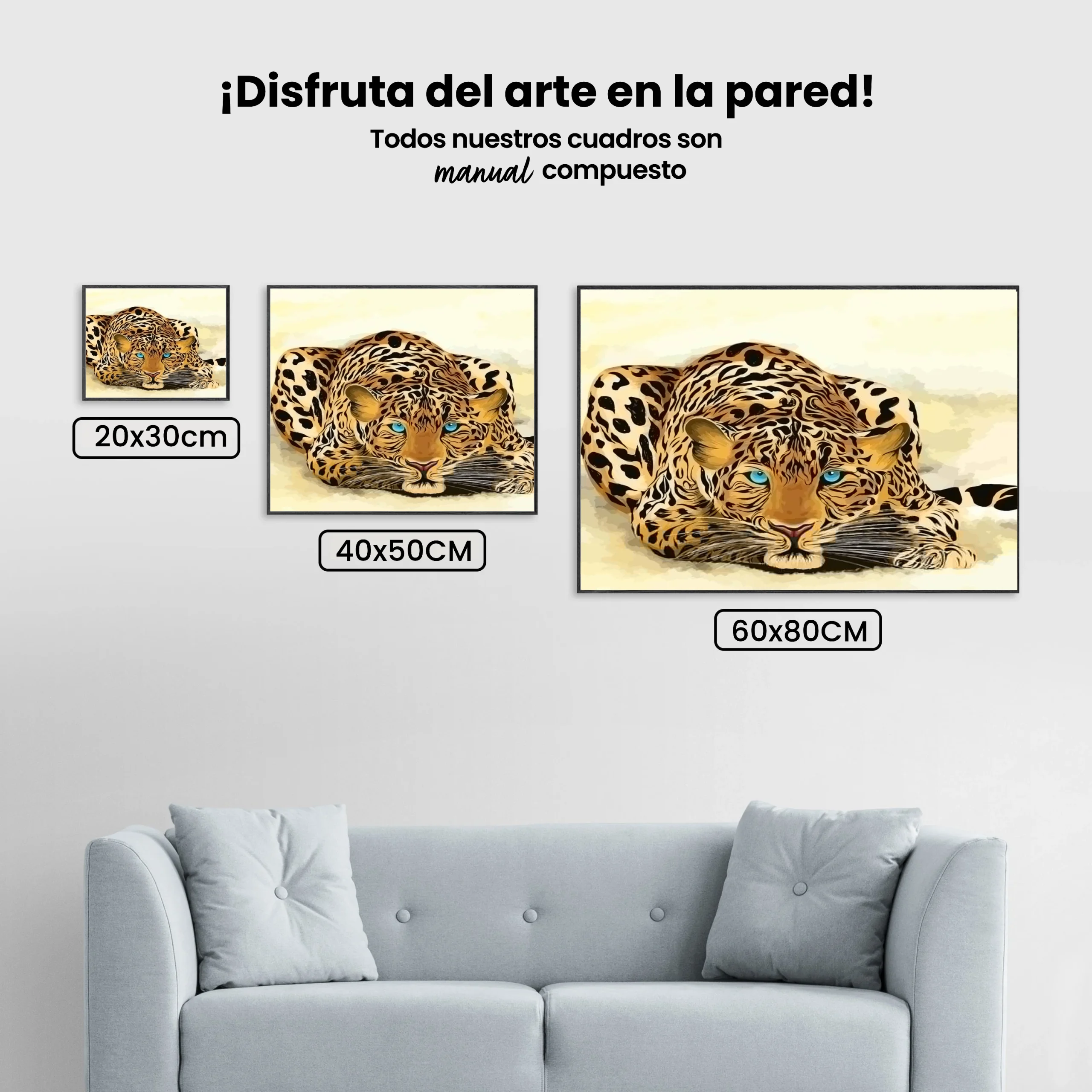 ¡Disfruta del arte en la pared!

Todos nuestros cuadros son
manual compuesto

20x30cm

40x50CM

60x80CM